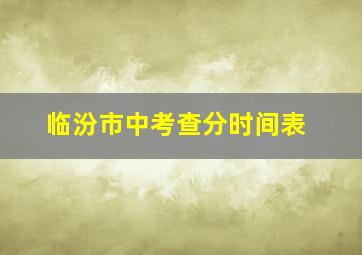 临汾市中考查分时间表